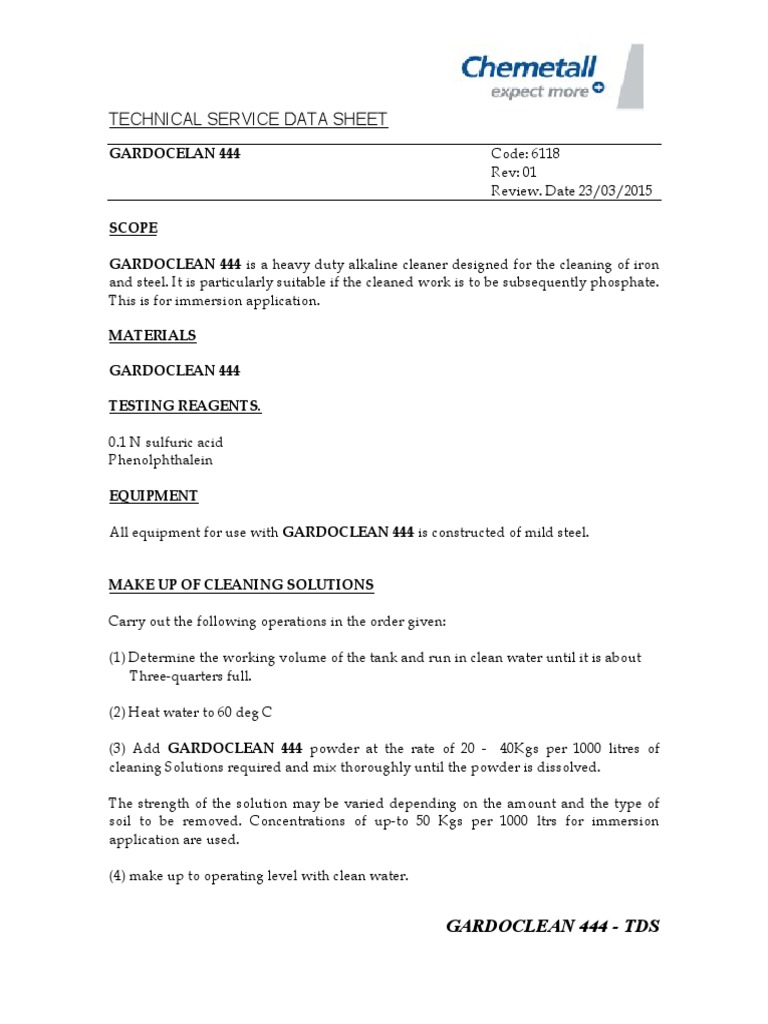 Chemetall
expect more

TECHNICAL SERVICE DATA SHEET

GARDOCELAN 444

Code: 6118
Rev: 01
Review. Date 23/03/2015

SCOPE

GARDOCLEAN 444 is a heavy duty alkaline cleaner designed for the cleaning of iron and steel. It is particularly suitable if the cleaned work is to be subsequently phosphate. This is for immersion application.

MATERIALS

GARDOCLEAN 444

TESTING REAGENTS.

0.1 N sulfuric acid
Phenolphthalein

EQUIPMENT

All equipment for use with GARDOCLEAN 444 is constructed of mild steel.

MAKE UP OF CLEANING SOLUTIONS

Carry out the following operations in the order given:

(1) Determine the working volume of the tank and run in clean water until it is about Three-quarters full.

(2) Heat water to 60 deg C

(3) Add GARDOCLEAN 444 powder at the rate of 20 - 40Kgs per 1000 litres of cleaning Solutions required and mix thoroughly until the powder is dissolved.

The strength of the solution may be varied depending on the amount and the type of soil to be removed. Concentrations of up-to 50 Kgs per 1000 ltrs for immersion application are used.

(4) make up to operating level with clean water.

GARDOCLEAN 444 - TDS